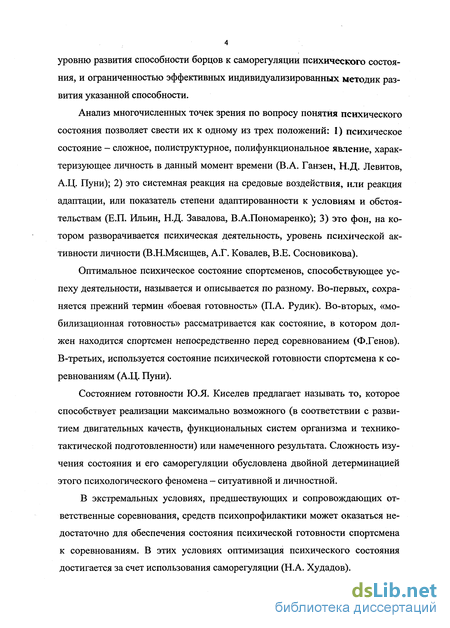 4

уровню развития способности борцов к саморегуляции психического состояния, и ограниченностью эффективных индивидуализированных методик развития указанной способности.

Анализ многочисленных точек зрения по вопросу понятия психического состояния позволяет свести их к одному из трех положений: 1) психическое состояние – сложное, полиструктурное, полифункциональное явление, характеризующее личность в данный момент времени (В.А. Ганзен, Н.Д. Левитов, А.Ц. Пуни); 2) это системная реакция на средовые воздействия, или реакция адаптации, или показатель степени адаптированности к условиям и обстоятельствам (Е.П. Ильин, Н.Д. Завалова, В.А.Пономаренко); 3) это фон, на котором разворачивается психическая деятельность, уровень психической активности личности (В.Н.Мясищев, А.Г. Ковалев, В.Е. Сосновикова).

Оптимальное психическое состояние спортсменов, способствующее успеху деятельности, называется и описывается по разному. Во-первых, сохраняется прежний термин «боевая готовность» (П.А. Рудик). Во-вторых, «мобилизационная готовность» рассматривается как состояние, в котором должен находится спортсмен непосредственно перед соревнованием (Ф.Генов). В-третьих, используется состояние психической готовности спортсмена к соревнованиям (А.Ц. Пуни).

Состоянием готовности Ю.Я. Киселев предлагает называть то, которое способствует реализации максимально возможного (в соответствии с развитием двигательных качеств, функциональных систем организма и технико-тактической подготовленности) или намеченного результата. Сложность изучения состояния и его саморегуляции обусловлена двойной детерминацией этого психологического феномена – ситуативной и личностной.

В экстремальных условиях, предшествующих и сопровождающих ответственные соревнования, средств психопрофилактики может оказаться недостаточно для обеспечения состояния психической готовности спортсмена к соревнованиям. В этих условиях оптимизация психического состояния достигается за счет использования саморегуляции (Н.А. Худадов).

dsLib.net
библиотека диссертаций